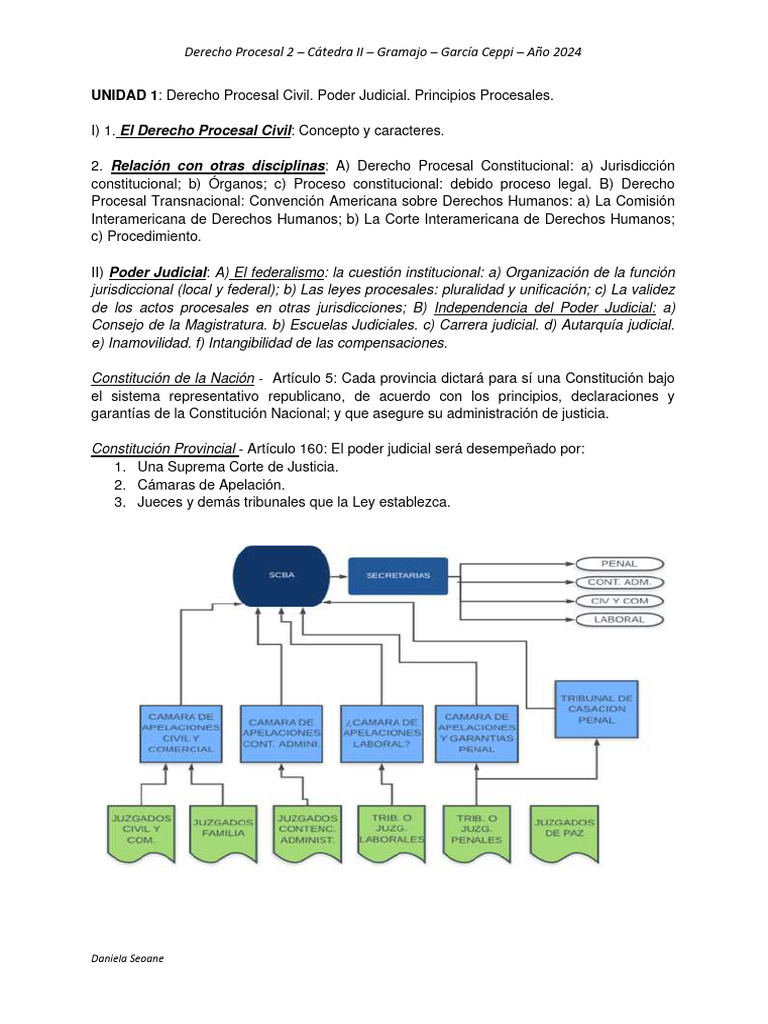 Derecho Procesal 2 – Cátedra II – Gramajo – García Ceppi – Año 2024

UNIDAD 1: Derecho Procesal Civil. Poder Judicial. Principios Procesales.

I) 1. El Derecho Procesal Civil: Concepto y caracteres.

2. Relación con otras disciplinas: A) Derecho Procesal Constitucional: a) Jurisdicción constitucional; b) Órganos; c) Proceso constitucional: debido proceso legal. B) Derecho Procesal Transnacional: Convención Americana sobre Derechos Humanos: a) La Comisión Interamericana de Derechos Humanos; b) La Corte Interamericana de Derechos Humanos; c) Procedimiento.

II) Poder Judicial: A) El federalismo: la cuestión institucional: a) Organización de la función jurisdiccional (local y federal); b) Las leyes procesales: pluralidad y unificación; c) La validez de los actos procesales en otras jurisdicciones; B) Independencia del Poder Judicial: a) Consejo de la Magistratura. b) Escuelas Judiciales. c) Carrera judicial. d) Autarquía judicial. e) Inamovilidad. f) Intangibilidad de las compensaciones.

Constitución de la Nación - Artículo 5: Cada provincia dictará para sí una Constitución bajo el sistema representativo republicano, de acuerdo con los principios, declaraciones y garantías de la Constitución Nacional; y que asegure su administración de justicia.

Constitución Provincial - Artículo 160: El poder judicial será desempeñado por:
1. Una Suprema Corte de Justicia.
2. Cámaras de Apelación.
3. Jueces y demás tribunales que la Ley establezca.

SCBA
SECRETARIAS
PENAL
CONT. ADM.
CIV Y COM
LABORAL
TRIBUNAL DE CASACION PENAL
CAMARA DE APELACIONES CIVIL Y COMERCIAL
CAMARA DE APELACIONES CONT. ADMINI.
¿CAMARA DE APELACIONES LABORAL?
CAMARA DE APELACIONES Y GARANTIAS PENAL
JUZGADOS CIVIL Y COM.
JUZGADOS FAMILIA
JUZGADOS CONTENC. ADMINIST.
TRIB. O JUZG. LABORALES
TRIB. O JUZG. PENALES
JUZGADOS DE PAZ

Daniela Seoane